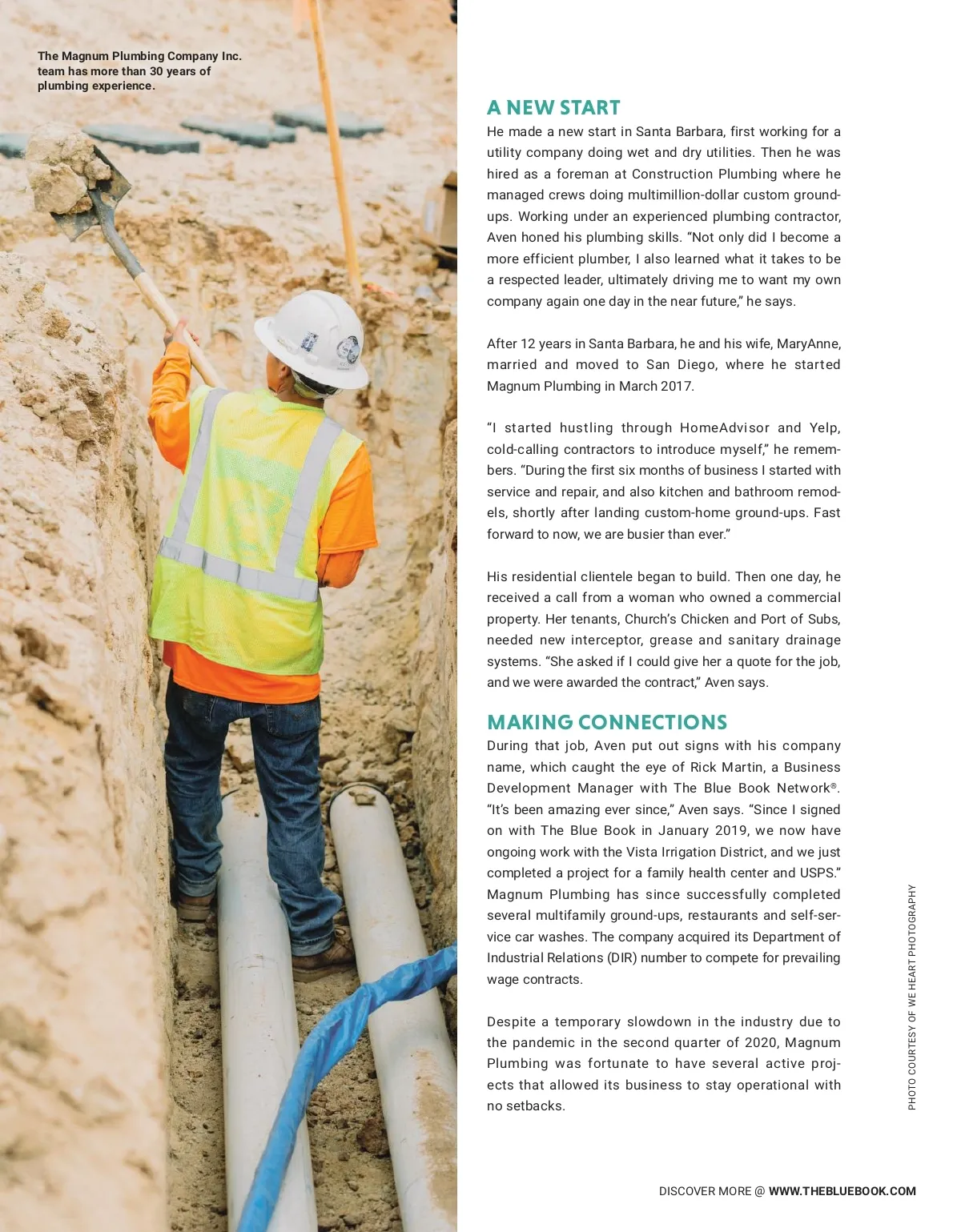 The Magnum Plumbing Company Inc. team has more than 30 years of plumbing experience.

A NEW START

He made a new start in Santa Barbara, first working for a utility company doing wet and dry utilities. Then he was hired as a foreman at Construction Plumbing where he managed crews doing multimillion-dollar custom ground-ups. Working under an experienced plumbing contractor, Aven honed his plumbing skills. “Not only did I become a more efficient plumber, I also learned what it takes to be a respected leader, ultimately driving me to want my own company again one day in the near future,” he says.

After 12 years in Santa Barbara, he and his wife, MaryAnne, married and moved to San Diego, where he started Magnum Plumbing in March 2017.

“I started hustling through HomeAdvisor and Yelp, cold-calling contractors to introduce myself,” he remembers. “During the first six months of business I started with service and repair, and also kitchen and bathroom remodels, shortly after landing custom-home ground-ups. Fast forward to now, we are busier than ever.”

His residential clientele began to build. Then one day, he received a call from a woman who owned a commercial property. Her tenants, Church’s Chicken and Port of Subs, needed new interceptor, grease and sanitary drainage systems. “She asked if I could give her a quote for the job, and we were awarded the contract,” Aven says.

MAKING CONNECTIONS

During that job, Aven put out signs with his company name, which caught the eye of Rick Martin, a Business Development Manager with The Blue Book Network®. “It’s been amazing ever since,” Aven says. “Since I signed on with The Blue Book in January 2019, we now have ongoing work with the Vista Irrigation District, and we just completed a project for a family health center and USPS.” Magnum Plumbing has since successfully completed several multifamily ground-ups, restaurants and self-service car washes. The company acquired its Department of Industrial Relations (DIR) number to compete for prevailing wage contracts.

Despite a temporary slowdown in the industry due to the pandemic in the second quarter of 2020, Magnum Plumbing was fortunate to have several active projects that allowed its business to stay operational with no setbacks.

PHOTO COURTESY OF WE HEART PHOTOGRAPHY

DISCOVER MORE @ WWW.THEBLUEBOOK.COM